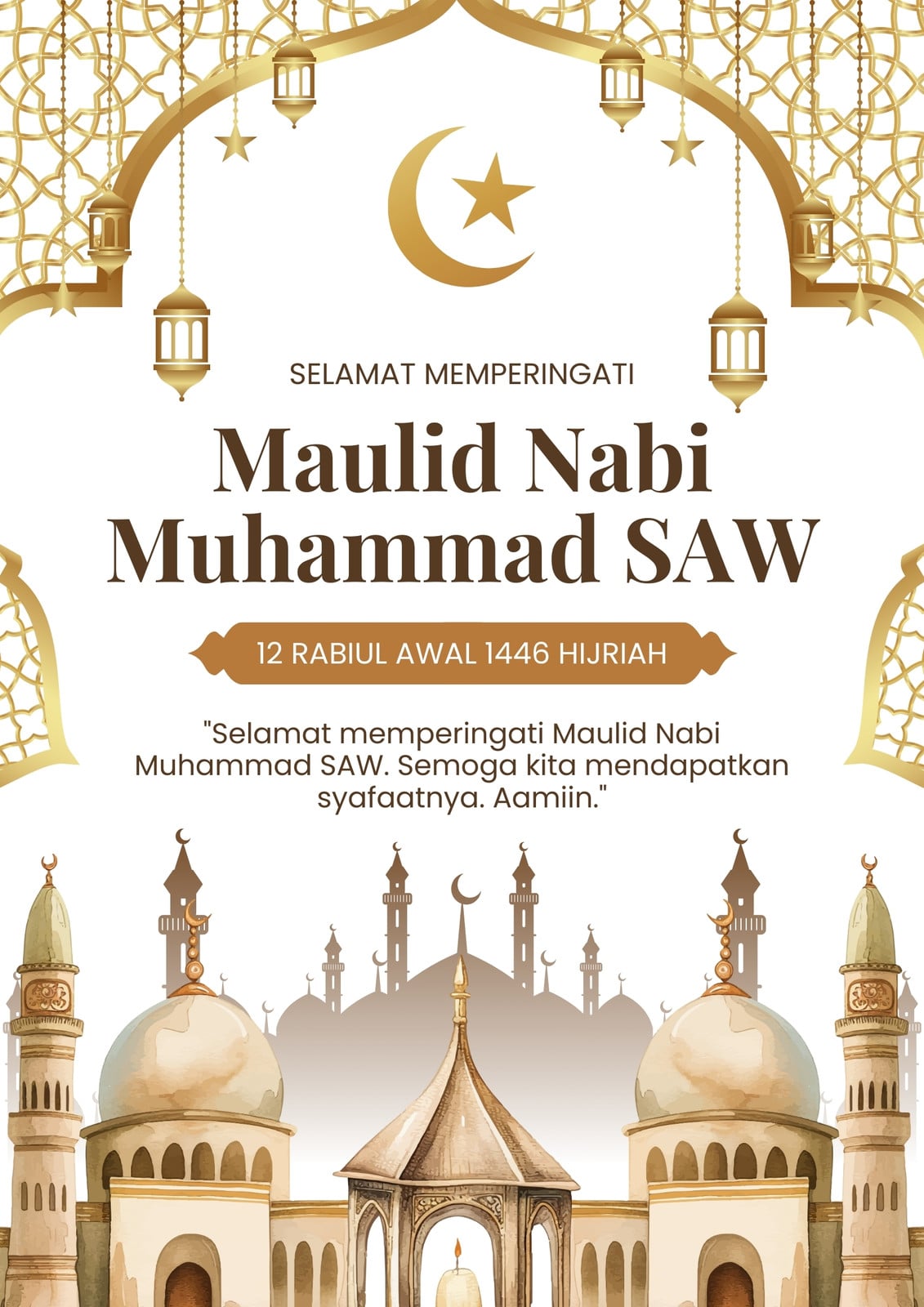 SELAMAT MEMPERINGATI

Maulid Nabi Muhammad SAW

12 RABIUL AWAL 1446 HIJRIAH

"Selamat memperingati Maulid Nabi Muhammad SAW. Semoga kita mendapatkan syafaatnya. Aamiin."